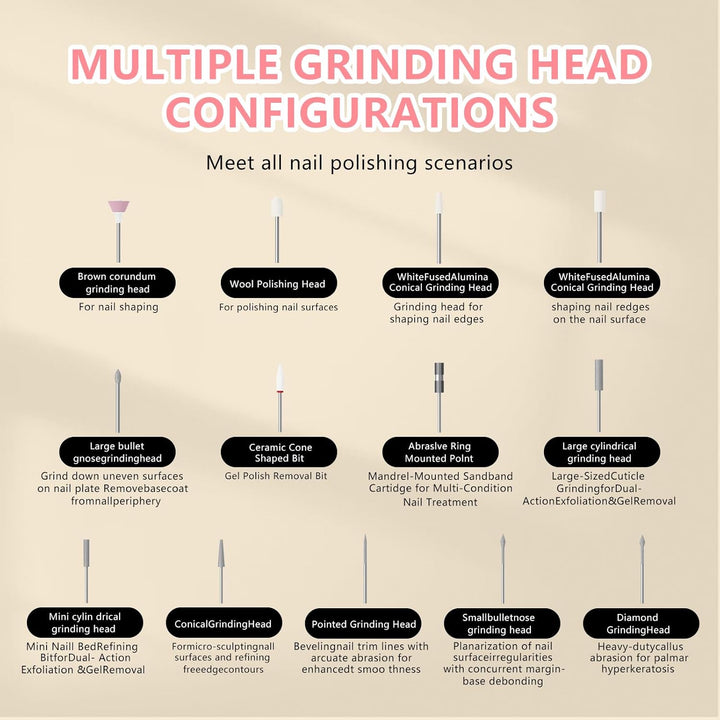 MULTIPLE GRINDING HEAD CONFIGURATIONS

Meet all nail polishing scenarios

Brown corundum grinding head
For nail shaping

Wool Polishing Head
For polishing nail surfaces

WhiteFusedAlumina Conical Grinding Head
Grinding head for shaping nail edges

WhiteFusedAlumina Conical Grinding Head
shaping nail redges on the nail surface

Large bullet gnosegrindinghead
Grind down uneven surfaces on nail plate Removebasecoat fromnallperiphery

Ceramic Cone Shaped Bit
Gel Polish Removal Bit

Abraslve Ring Mounted Polnt
Mandrel-Mounted Sandband Cartidge for Multi-Condition Nail Treatment

Large cylindrical grinding head
Large-SizedCuticle GrindingforDual-ActionExfoliation&GelRemoval

Mini cylin drical grinding head
Mini Naill BedRefining BitforDual- Action Exfoliation &GelRemoval

ConicalGrindingHead
Formicro-sculptingnall surfaces and refining freeedgecontours

Pointed Grinding Head
Bevelingnail trim lines with arcuate abrasion for enhancedt smoo thness

Smallbulletnose grinding head
Planarization of nail surfaceirregularities with concurrent margin-base debonding

Diamond GrindingHead
Heavy-dutycallus abrasion for palmar hyperkeratosis